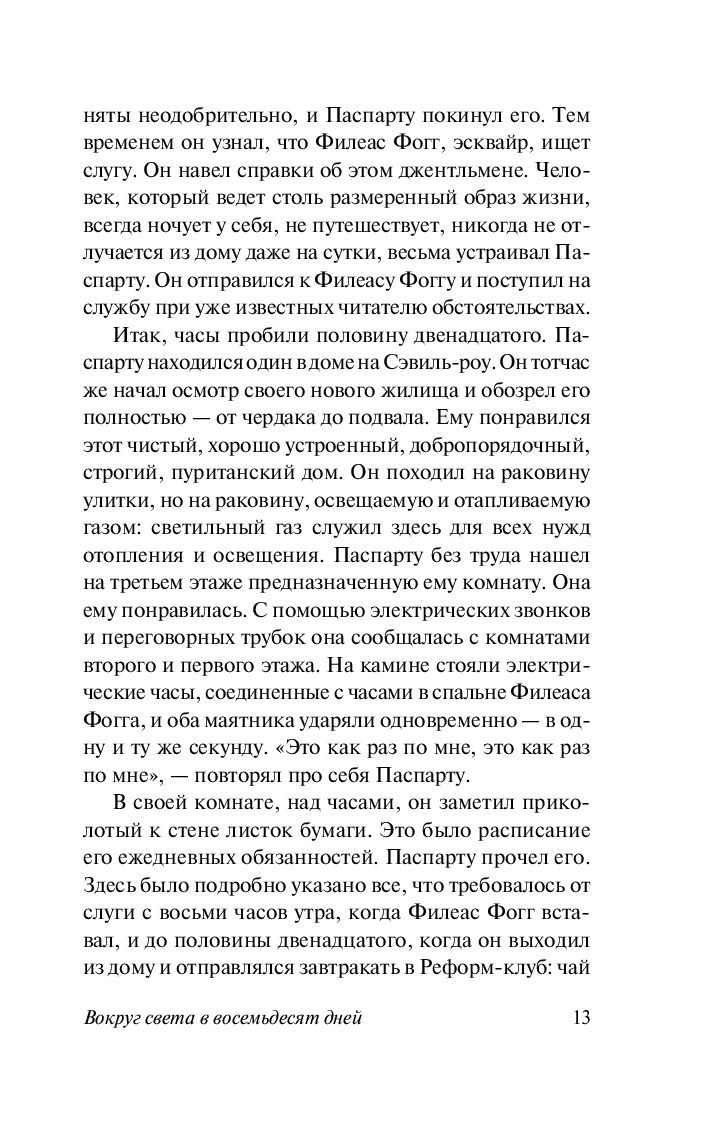 няты неодобрительно, и Паспарту покинул его. Тем временем он узнал, что Филеас Фогг, эсквайр, ищет слугу. Он навел справки об этом джентльмене. Человек, который ведет столь размеренный образ жизни, всегда ночует у себя, не путешествует, никогда не отлучается из дому даже на сутки, весьма устраивал Паспарту. Он отправился к Филеасу Фоггу и поступил на службу при уже известных читателю обстоятельствах.

Итак, часы пробили половину двенадцатого. Паспарту находился один в доме на Сэвиль-роу. Он тотчас же начал осмотр своего нового жилища и обозрел его полностью — от чердака до подвала. Ему понравился этот чистый, хорошо устроенный, добропорядочный, строгий, пуританский дом. Он походил на раковину улитки, но на раковину, освещаемую и отапливаемую газом: светильный газ служил здесь для всех нужд отопления и освещения. Паспарту без труда нашел на третьем этаже предназначенную ему комнату. Она ему понравилась. С помощью электрических звонков и переговорных трубок она сообщалась с комнатами второго и первого этажа. На камине стояли электрические часы, соединенные с часами в спальне Филеаса Фогга, и оба маятника ударяли одновременно — в одну и ту же секунду. «Это как раз по мне, это как раз по мне», — повторял про себя Паспарту.

В своей комнате, над часами, он заметил приколотый к стене листок бумаги. Это было расписание его ежедневных обязанностей. Паспарту прочел его. Здесь было подробно указано все, что требовалось от слуги с восьми часов утра, когда Филеас Фогг вставал, и до половины двенадцатого, когда он выходил из дому и отправлялся завтракать в Реформ-клуб: чай

Вокруг света в восемьдесят дней 13